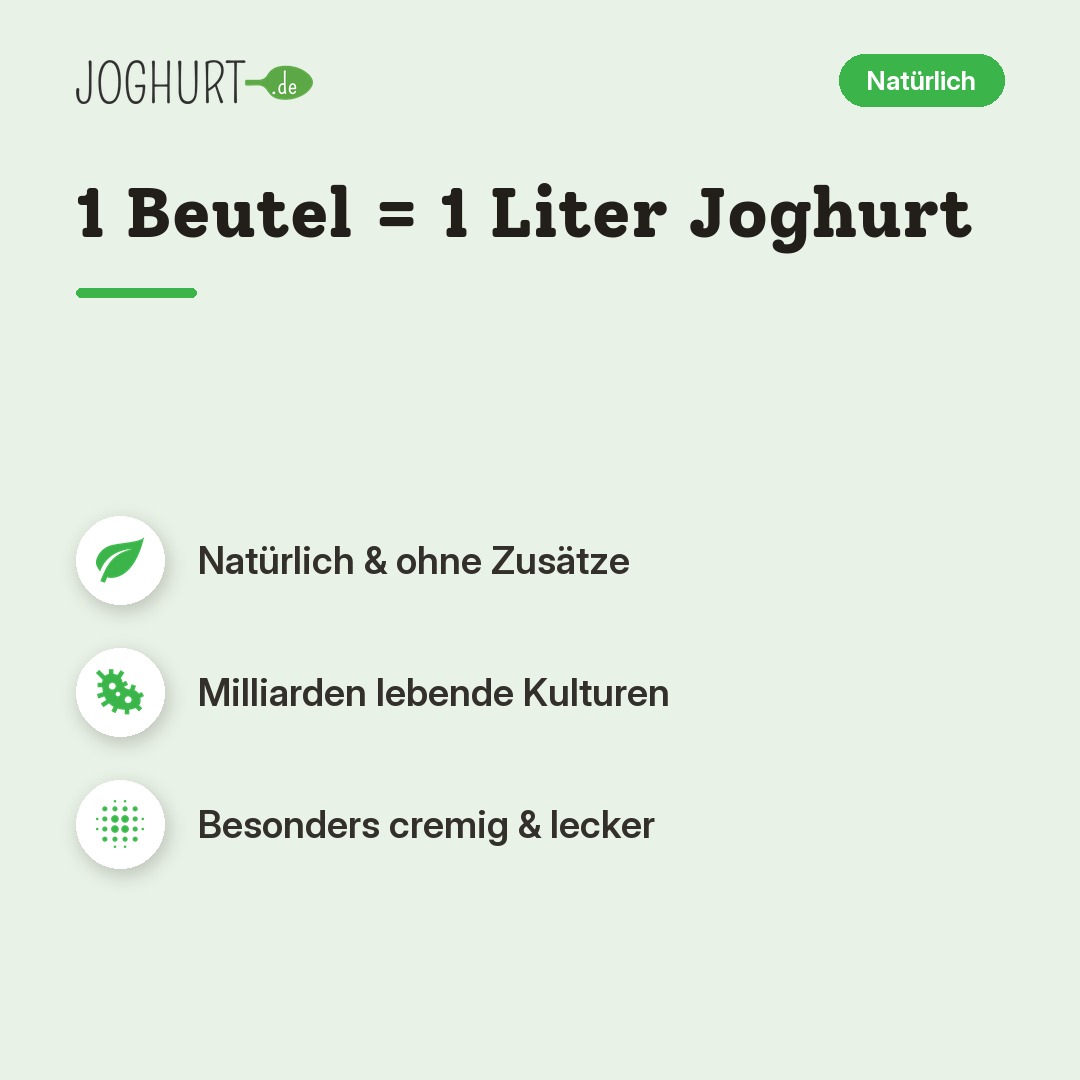 JOGHURT.de

Natürlich

1 Beutel = 1 Liter Joghurt

Natürlich & ohne Zusätze

Milliarden lebende Kulturen

Besonders cremig & lecker